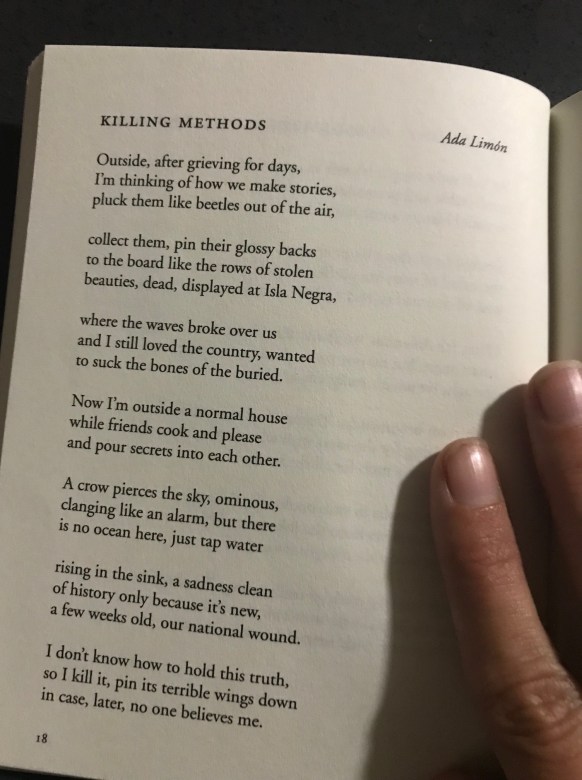 KILLING METHODS

Ada Limón

Outside, after grieving for days,
I'm thinking of how we make stories,
pluck them like beetles out of the air,

collect them, pin their glossy backs
to the board like the rows of stolen
beauties, dead, displayed at Isla Negra,

where the waves broke over us
and I still loved the country, wanted
to suck the bones of the buried.

Now I'm outside a normal house
while friends cook and please
and pour secrets into each other.

A crow pierces the sky, ominous,
clanging like an alarm, but there
is no ocean here, just tap water

rising in the sink, a sadness clean
of history only because it's new,
a few weeks old, our national wound.

I don't know how to hold this truth,
so I kill it, pin its terrible wings down
in case, later, no one believes me.

18